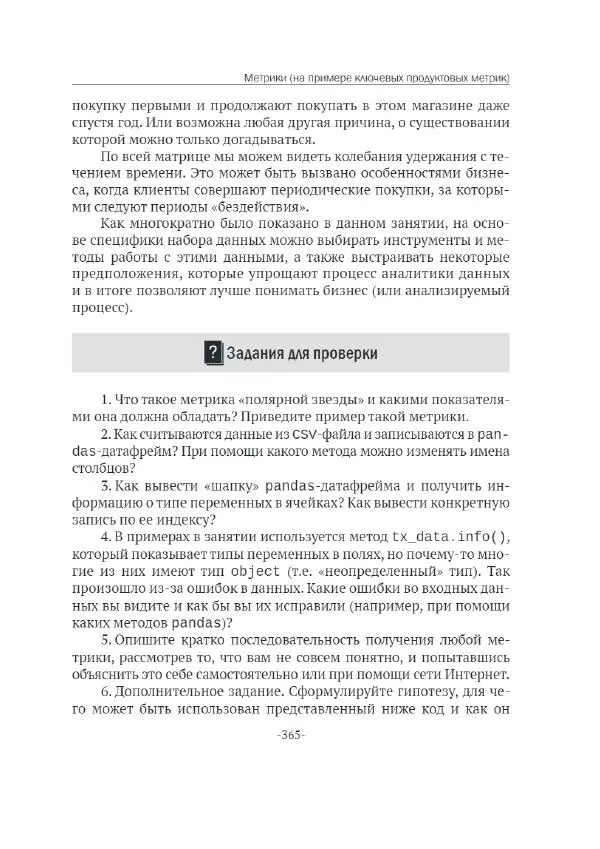 Метрики (на примере ключевых продуктовых метрик)

покупку первыми и продолжают покупать в этом магазине даже спустя год. Или возможна любая другая причина, о существовании которой можно только догадываться.

По всей матрице мы можем видеть колебания удержания с течением времени. Это может быть вызвано особенностями бизнеса, когда клиенты совершают периодические покупки, за которыми следуют периоды «бездействия».

Как многократно было показано в данном занятии, на основе специфики набора данных можно выбирать инструменты и методы работы с этими данными, а также выстраивать некоторые предположения, которые упрощают процесс аналитики данных и в итоге позволяют лучше понимать бизнес (или анализируемый процесс).

? Задания для проверки

1. Что такое метрика «полярной звезды» и какими показателями она должна обладать? Приведите пример такой метрики.

2. Как считываются данные из CSV-файла и записываются в pandas-датафрейм? При помощи какого метода можно изменять имена столбцов?

3. Как вывести «шапку» pandas-датафрейма и получить информацию о типе переменных в ячейках? Как вывести конкретную запись по ее индексу?

4. В примерах в занятии используется метод tx_data.info(), который показывает типы переменных в полях, но почему-то многие из них имеют тип object (т.е. «неопределенный» тип). Так произошло из-за ошибок в данных. Какие ошибки во входных данных вы видите и как бы вы их исправили (например, при помощи каких методов pandas)?

5. Опишите кратко последовательность получения любой метрики, рассмотрев то, что вам не совсем понятно, и попытавшись объяснить это себе самостоятельно или при помощи сети Интернет.

6. Дополнительное задание. Сформулируйте гипотезу, для чего может быть использован представленный ниже код и как он

-365-